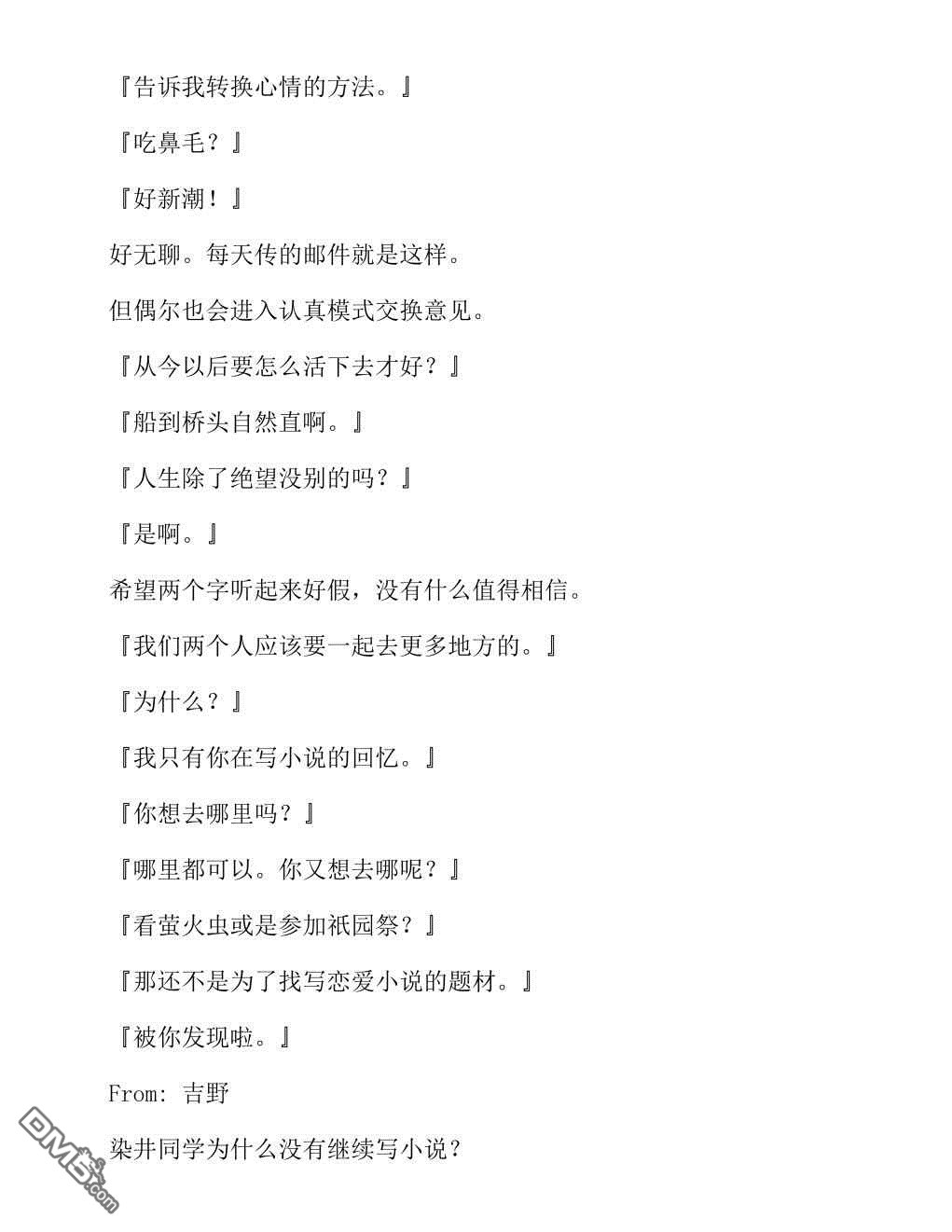 『告诉我转换心情的方法。』

『吃鼻毛？』

『好新潮！』

好无聊。每天传的邮件就是这样。

但偶尔也会进入认真模式交换意见。

『从今以后要怎么活下去才好？』

『船到桥头自然直啊。』

『人生除了绝望没别的吗？』

『是啊。』

希望两个字听起来好假，没有什么值得相信。

『我们两个人应该要一起去更多地方的。』

『为什么？』

『我只有你在写小说的回忆。』

『你想去哪里吗？』

『哪里都可以。你又想去哪呢？』

『看萤火虫或是参加祇园祭？』

『那还不是为了找写恋爱小说的题材。』

『被你发现啦。』

From: 吉野

染井同学为什么没有继续写小说？

DM5.com